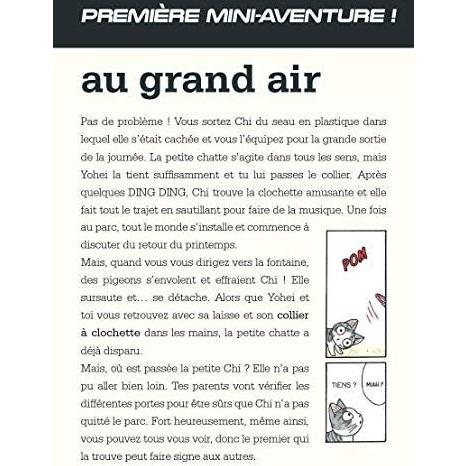 PREMIÈRE MINI-AVENTURE !

au grand air

Pas de problème ! Vous sortez Chi du seau en plastique dans lequel elle s'était cachée et vous l'équipez pour la grande sortie de la journée. La petite chatte s'agite dans tous les sens, mais Yohei la tient suffisamment et tu lui passes le collier. Après quelques DING DING, Chi trouve la clochette amusante et elle fait tout le trajet en sautillant pour faire de la musique. Une fois au parc, tout le monde s'installe et commence à discuter du retour du printemps.

Mais, quand vous vous dirigez vers la fontaine, des pigeons s'envolent et effraient Chi ! Elle sursaute et... se détache. Alors que Yohei et toi vous retrouvez avec sa laisse et son collier à clochette dans les mains, la petite chatte a déjà disparu.

Mais, où est passée la petite Chi ? Elle n'a pas pu aller bien loin. Tes parents vont vérifier les différentes portes pour être sûrs que Chi n'a pas quitté le parc. Fort heureusement, même ainsi, vous pouvez tous vous voir, donc le premier qui la trouve peut faire signe aux autres.

PON

TIENS ?

MIAH ?